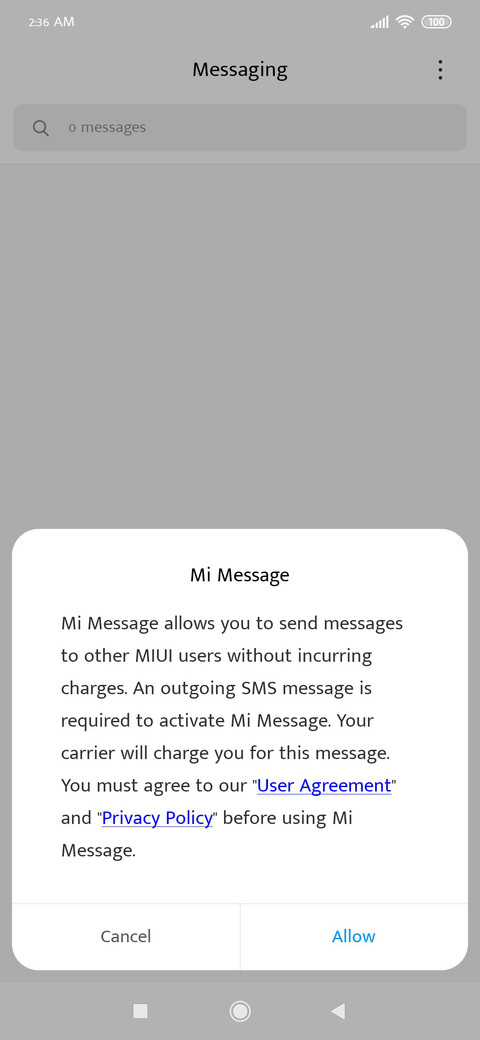 2:36 AM

100

Messaging

0 messages

Mi Message

Mi Message allows you to send messages to other MIUI users without incurring charges. An outgoing SMS message is required to activate Mi Message. Your carrier will charge you for this message. You must agree to our "User Agreement" and "Privacy Policy" before using Mi Message.

Cancel

Allow